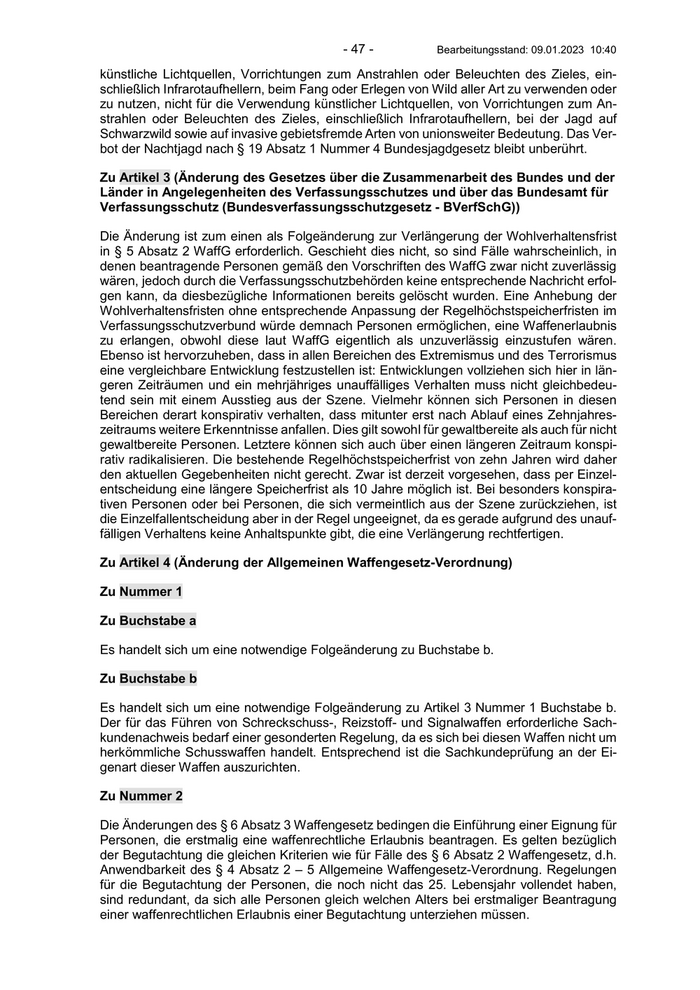 - 47 - Bearbeitungsstand: 09.01.2023 10:40

künstliche Lichtquellen, Vorrichtungen zum Anstrahlen oder Beleuchten des Zieles, einschließlich Infrarotaufhellern, beim Fang oder Erlegen von Wild aller Art zu verwenden oder zu nutzen, nicht für die Verwendung künstlicher Lichtquellen, von Vorrichtungen zum Anstrahlen oder Beleuchten des Zieles, einschließlich Infrarotaufhellern, bei der Jagd auf Schwarzwild sowie auf invasive gebietsfremde Arten von unionsweiter Bedeutung. Das Verbot der Nachtjagd nach § 19 Absatz 1 Nummer 4 Bundesjagdgesetz bleibt unberührt.

Zu Artikel 3 (Änderung des Gesetzes über die Zusammenarbeit des Bundes und der Länder in Angelegenheiten des Verfassungsschutzes und über das Bundesamt für Verfassungsschutz (Bundesverfassungsschutzgesetz - BVerfSchG))

Die Änderung ist zum einen als Folgeänderung zur Verlängerung der Wohlverhaltensfrist in § 5 Absatz 2 WaffG erforderlich. Geschieht dies nicht, so sind Fälle wahrscheinlich, in denen beantragende Personen gemäß den Vorschriften des WaffG zwar nicht zuverlässig wären, jedoch durch die Verfassungsschutzbehörden keine entsprechende Nachricht erfolgen kann, da diesbezügliche Informationen bereits gelöscht wurden. Eine Anhebung der Wohlverhaltensfristen ohne entsprechende Anpassung der Regelhöchstspeicherfristen im Verfassungsschutzverbund würde demnach Personen ermöglichen, eine Waffenerlaubnis zu erlangen, obwohl diese laut WaffG eigentlich als unzuverlässig einzustufen wären. Ebenso ist hervorzuheben, dass in allen Bereichen des Extremismus und des Terrorismus eine vergleichbare Entwicklung festzustellen ist: Entwicklungen vollziehen sich hier in längeren Zeiträumen und ein mehrjähriges unauffälliges Verhalten muss nicht gleichbedeutend sein mit einem Ausstieg aus der Szene. Vielmehr können sich Personen in diesen Bereichen derart konspirativ verhalten, dass mitunter erst nach Ablauf eines Zehnjahreszeitraums weitere Erkenntnisse anfallen. Dies gilt sowohl für gewaltbereite als auch für nicht gewaltbereite Personen. Letztere können sich auch über einen längeren Zeitraum konspirativ radikalisieren. Die bestehende Regelhöchstspeicherfrist von zehn Jahren wird daher den aktuellen Gegebenheiten nicht gerecht. Zwar ist derzeit vorgesehen, dass per Einzelentscheidung eine längere Speicherfrist als 10 Jahre möglich ist. Bei besonders konspirativen Personen oder bei Personen, die sich vermeintlich aus der Szene zurückziehen, ist die Einzelfallentscheidung aber in der Regel ungeeignet, da es gerade aufgrund des unauffälligen Verhaltens keine Anhaltspunkte gibt, die eine Verlängerung rechtfertigen.

Zu Artikel 4 (Änderung der Allgemeinen Waffengesetz-Verordnung)

Zu Nummer 1

Zu Buchstabe a

Es handelt sich um eine notwendige Folgeänderung zu Buchstabe b.

Zu Buchstabe b

Es handelt sich um eine notwendige Folgeänderung zu Artikel 3 Nummer 1 Buchstabe b. Der für das Führen von Schreckschuss-, Reizstoff- und Signalwaffen erforderliche Sachkundenachweis bedarf einer gesonderten Regelung, da es sich bei diesen Waffen nicht um herkömmliche Schusswaffen handelt. Entsprechend ist die Sachkundeprüfung an der Eigenart dieser Waffen auszurichten.

Zu Nummer 2

Die Änderungen des § 6 Absatz 3 Waffengesetz bedingen die Einführung einer Eignung für Personen, die erstmalig eine waffenrechtliche Erlaubnis beantragen. Es gelten bezüglich der Begutachtung die gleichen Kriterien wie für Fälle des § 6 Absatz 2 Waffengesetz, d.h. Anwendbarkeit des § 4 Absatz 2 – 5 Allgemeine Waffengesetz-Verordnung. Regelungen für die Begutachtung der Personen, die noch nicht das 25. Lebensjahr vollendet haben, sind redundant, da sich alle Personen gleich welchen Alters bei erstmaliger Beantragung einer waffenrechtlichen Erlaubnis einer Begutachtung unterziehen müssen.